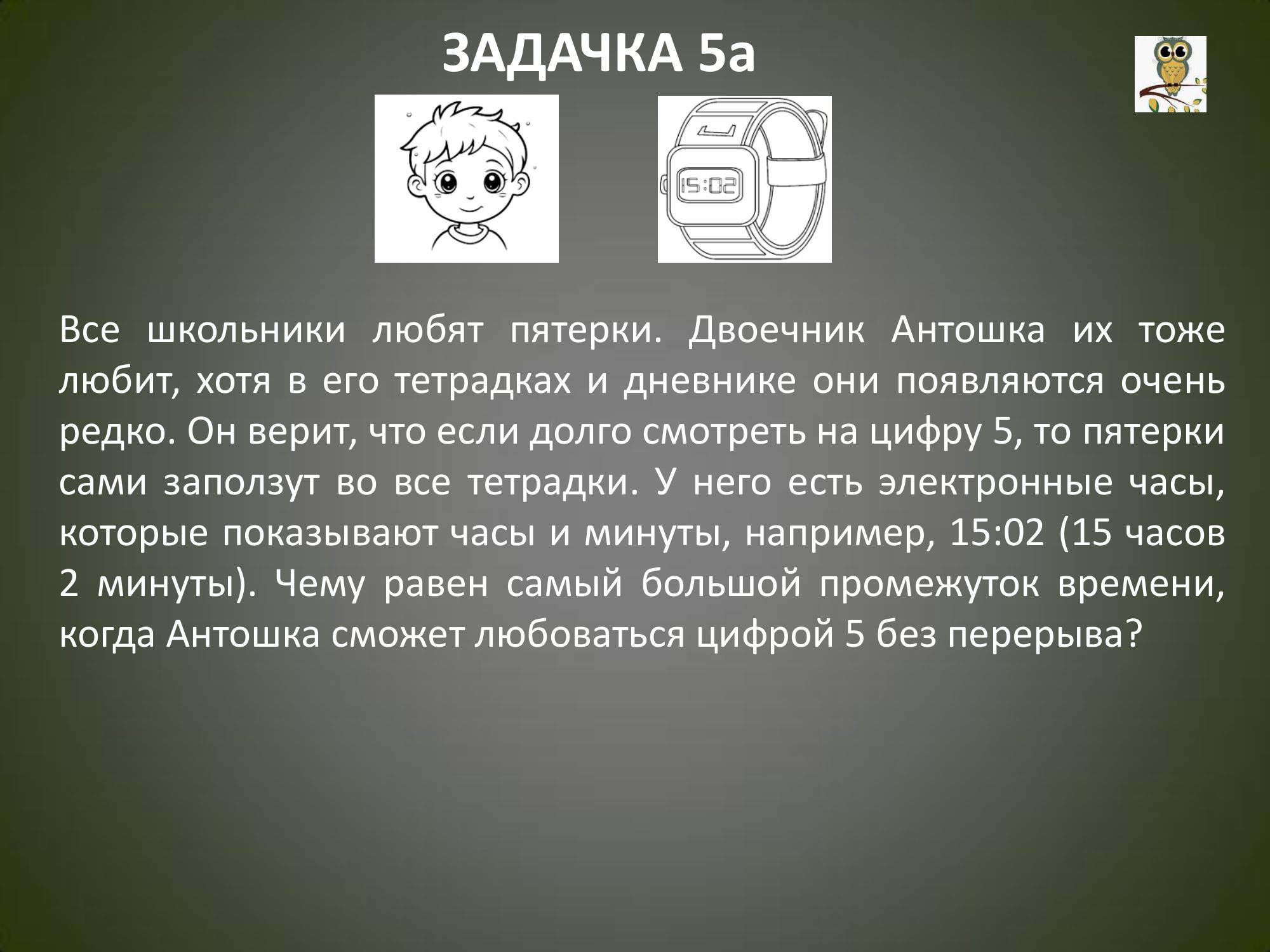 ЗАДАЧКА 5а

15:02

Все школьники любят пятерки. Двоечник Антошка их тоже любит, хотя в его тетрадках и дневнике они появляются очень редко. Он верит, что если долго смотреть на цифру 5, то пятерки сами заползут во все тетрадки. У него есть электронные часы, которые показывают часы и минуты, например, 15:02 (15 часов 2 минуты). Чему равен самый большой промежуток времени, когда Антошка сможет любоваться цифрой 5 без перерыва?